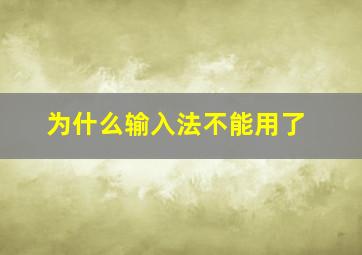 为什么输入法不能用了